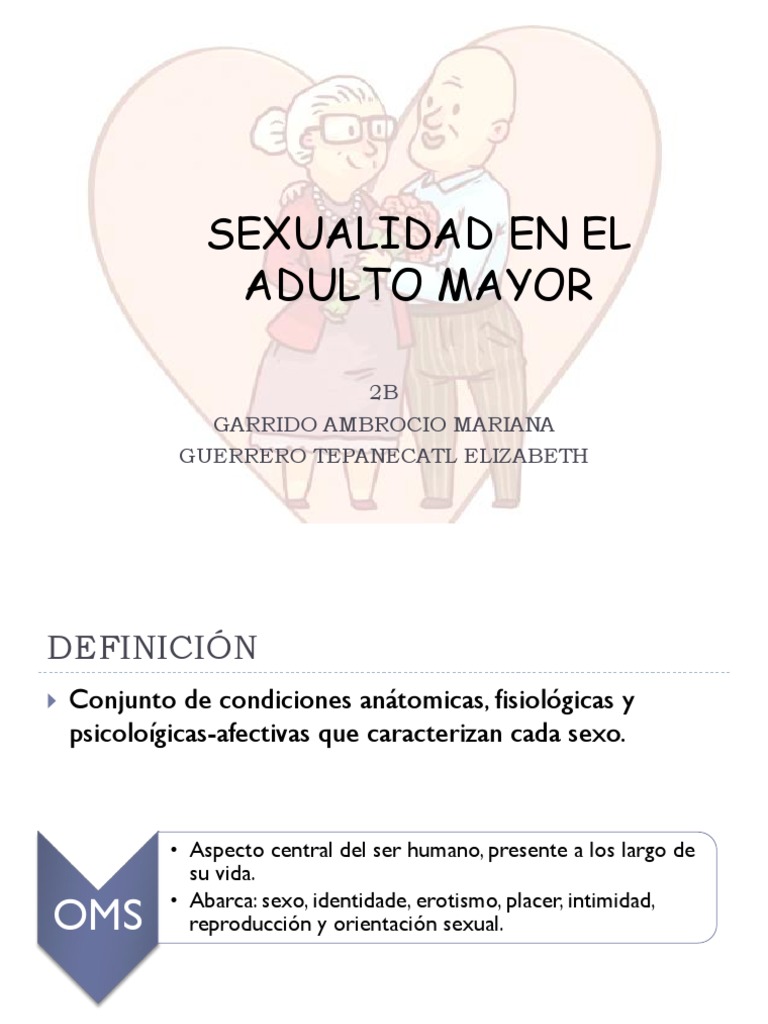 SEXUALIDAD EN EL ADULTO MAYOR

2B
GARRIDO AMBROCIO MARIANA
GUERRERO TEPANECATL ELIZABETH

DEFINICIÓN

Conjunto de condiciones anátomicas, fisiológicas y psicoloígicas-afectivas que caracterizan cada sexo.

OMS

• Aspecto central del ser humano, presente a los largo de su vida.
• Abarca: sexo, identidade, erotismo, placer, intimidad, reproducción y orientación sexual.